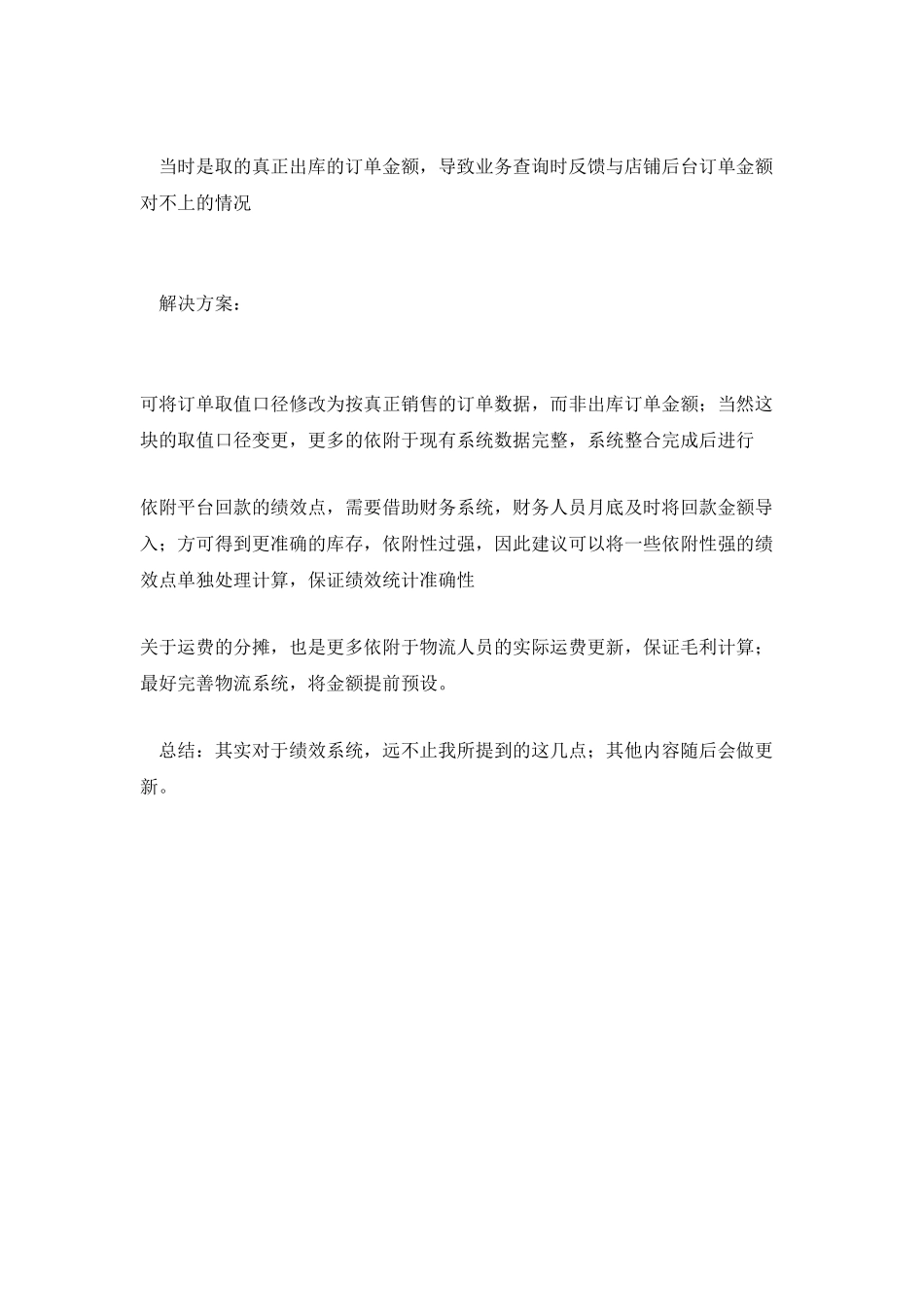 当时是取的真正出库的订单金额，导致业务查询时反馈与店铺后台订单金额对不上的情况

解决方案：

可将订单取值口径修改为按真正销售的订单数据，而非出库订单金额；当然这块的取值口径变更，更多的依附于现有系统数据完整，系统整合完成后进行

依附平台回款的绩效点，需要借助财务系统，财务人员月底及时将回款金额导入；方可得到更准确的库存，依附性过强，因此建议可以将一些依附性强的绩效点单独处理计算，保证绩效统计准确性

关于运费的分摊，也是更多依附于物流人员的实际运费更新，保证毛利计算；最好完善物流系统，将金额提前预设。

总结：其实对于绩效系统，远不止我所提到的这几点；其他内容随后会做更新。